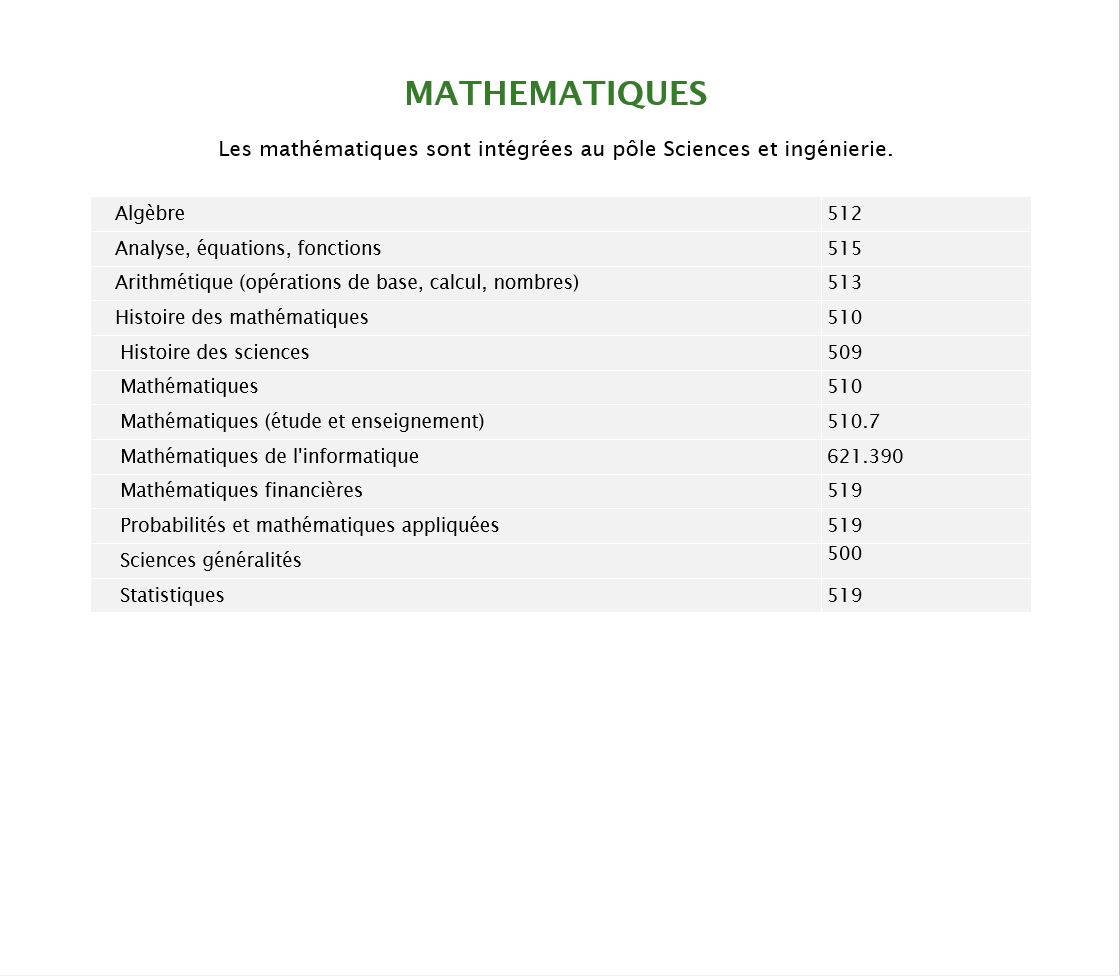 MATHEMATIQUES

Les mathématiques sont intégrées au pôle Sciences et ingénierie.

| | |
|---|---|
| Algèbre | 512 |
| Analyse, équations, fonctions | 515 |
| Arithmétique (opérations de base, calcul, nombres) | 513 |
| Histoire des mathématiques | 510 |
| Histoire des sciences | 509 |
| Mathématiques | 510 |
| Mathématiques (étude et enseignement) | 510.7 |
| Mathématiques de l'informatique | 621.390 |
| Mathématiques financières | 519 |
| Probabilités et mathématiques appliquées | 519 |
| Sciences généralités | 500 |
| Statistiques | 519 |